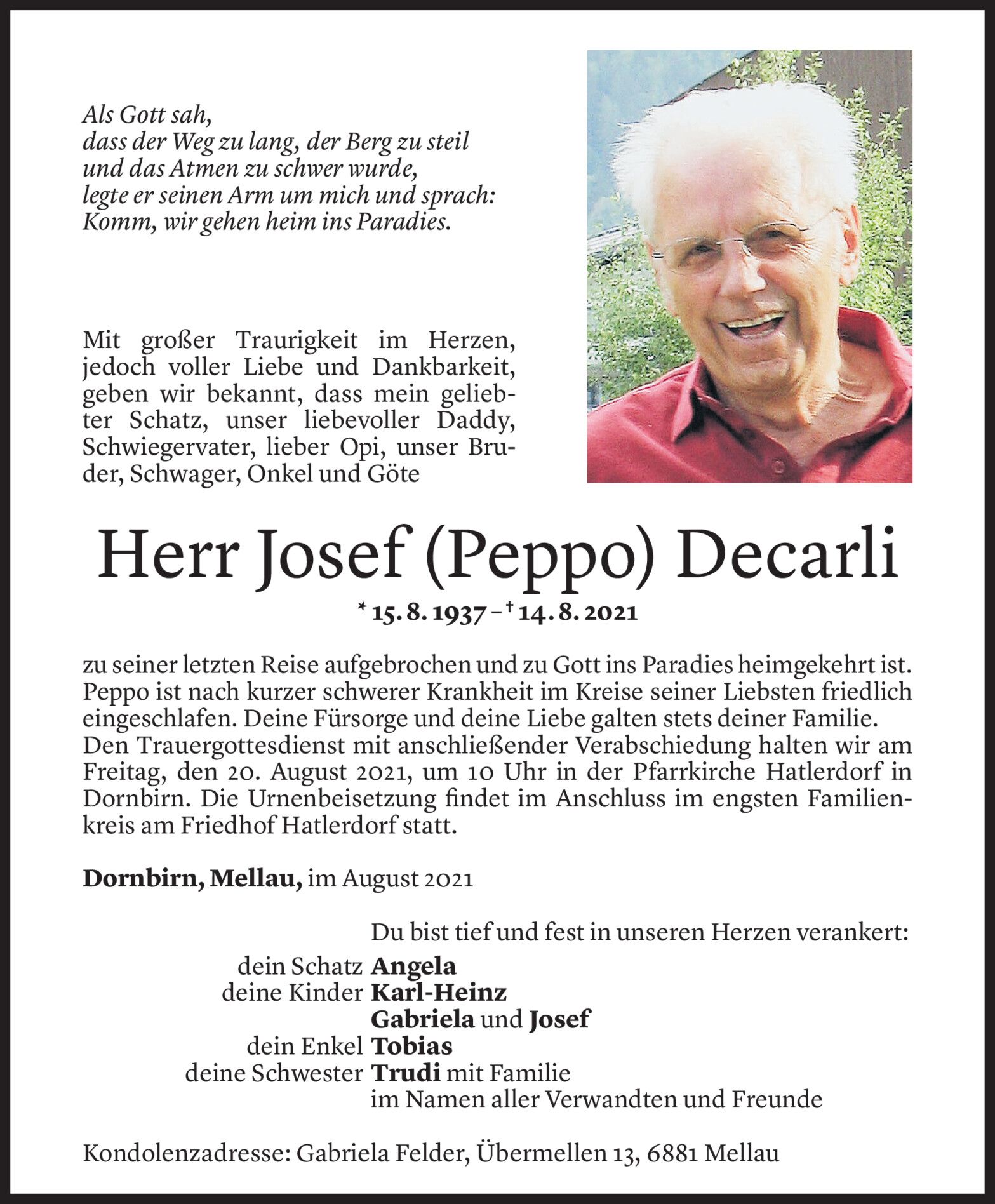 Als Gott sah,
dass der Weg zu lang, der Berg zu steil
und das Atmen zu schwer wurde,
legte er seinen Arm um mich und sprach:
Komm, wir gehen heim ins Paradies.

Mit großer Traurigkeit im Herzen, jedoch voller Liebe und Dankbarkeit, geben wir bekannt, dass mein geliebter Schatz, unser liebevoller Daddy, Schwiegervater, lieber Opi, unser Bruder, Schwager, Onkel und Göte

Herr Josef (Peppo) Decarli

* 15. 8. 1937 – † 14. 8. 2021

zu seiner letzten Reise aufgebrochen und zu Gott ins Paradies heimgekehrt ist. Peppo ist nach kurzer schwerer Krankheit im Kreise seiner Liebsten friedlich eingeschlafen. Deine Fürsorge und deine Liebe galten stets deiner Familie. Den Trauergottesdienst mit anschließender Verabschiedung halten wir am Freitag, den 20. August 2021, um 10 Uhr in der Pfarrkirche Hatlerdorf in Dornbirn. Die Urnenbeisetzung findet im Anschluss im engsten Familienkreis am Friedhof Hatlerdorf statt.

Dornbirn, Mellau, im August 2021

Du bist tief und fest in unseren Herzen verankert:
dein Schatz Angela
deine Kinder Karl-Heinz
Gabriela und Josef
dein Enkel Tobias
deine Schwester Trudi mit Familie
im Namen aller Verwandten und Freunde

Kondolenzadresse: Gabriela Felder, Übermellen 13, 6881 Mellau